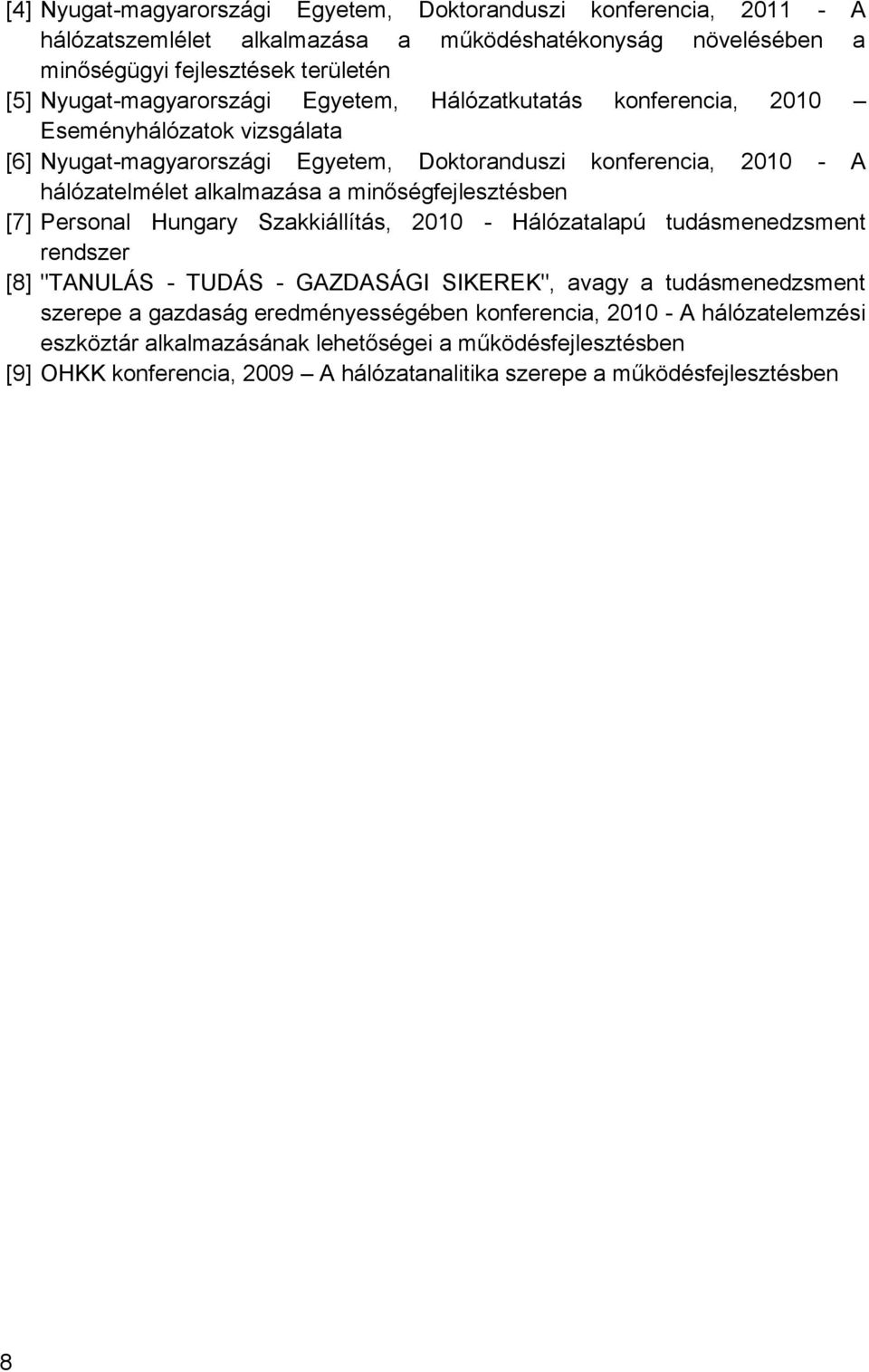 [4] Nyugat-magyarországi Egyetem, Doktoranduszi konferencia, 2011 - A hálózatszemlélet alkalmazása a működéshatékonyság növelésében a minőségügyi fejlesztések területén

[5] Nyugat-magyarországi Egyetem, Hálózatkutatás konferencia, 2010 – Eseményhálózatok vizsgálata

[6] Nyugat-magyarországi Egyetem, Doktoranduszi konferencia, 2010 - A hálózatelmélet alkalmazása a minőségfejlesztésben

[7] Personal Hungary Szakkiállítás, 2010 - Hálózatalapú tudásmenedzsment rendszer

[8] "TANULÁS - TUDÁS - GAZDASÁGI SIKEREK", avagy a tudásmenedzsment szerepe a gazdaság eredményességében konferencia, 2010 - A hálózatelemzési eszköztár alkalmazásának lehetőségei a működésfejlesztésben

[9] OHKK konferencia, 2009 – A hálózatanalitika szerepe a működésfejlesztésben

8